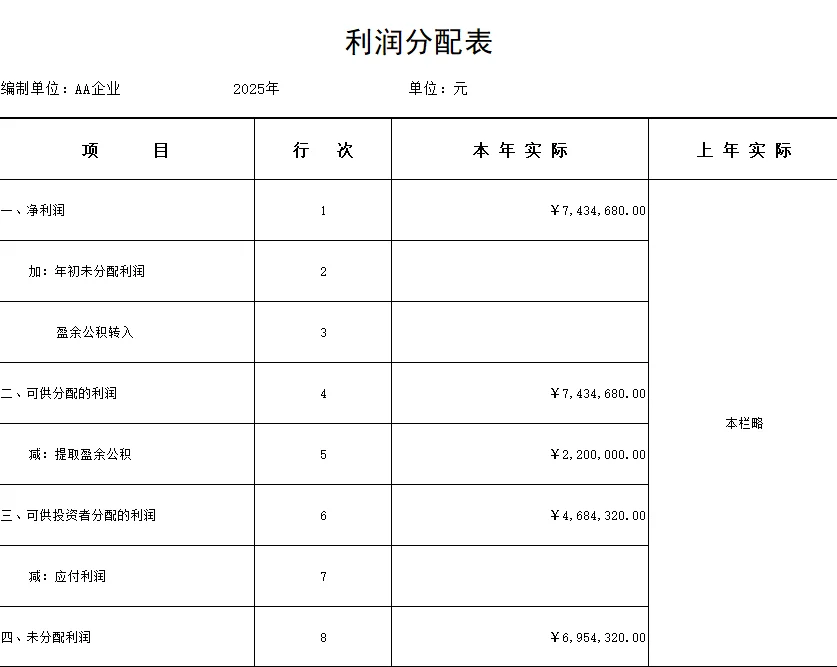 利润分配表

编制单位：AA企业　　2025年　　单位：元

| 项　　目 | 行　次 | 本年实际 | 上年实际 |
|---|---|---|---|
| 一、净利润 | 1 | ¥7,434,680.00 | 本栏略 |
| 加：年初未分配利润 | 2 | | |
| 盈余公积转入 | 3 | | |
| 二、可供分配的利润 | 4 | ¥7,434,680.00 | |
| 减：提取盈余公积 | 5 | ¥2,200,000.00 | |
| 三、可供投资者分配的利润 | 6 | ¥4,684,320.00 | |
| 减：应付利润 | 7 | | |
| 四、未分配利润 | 8 | ¥6,954,320.00 | |